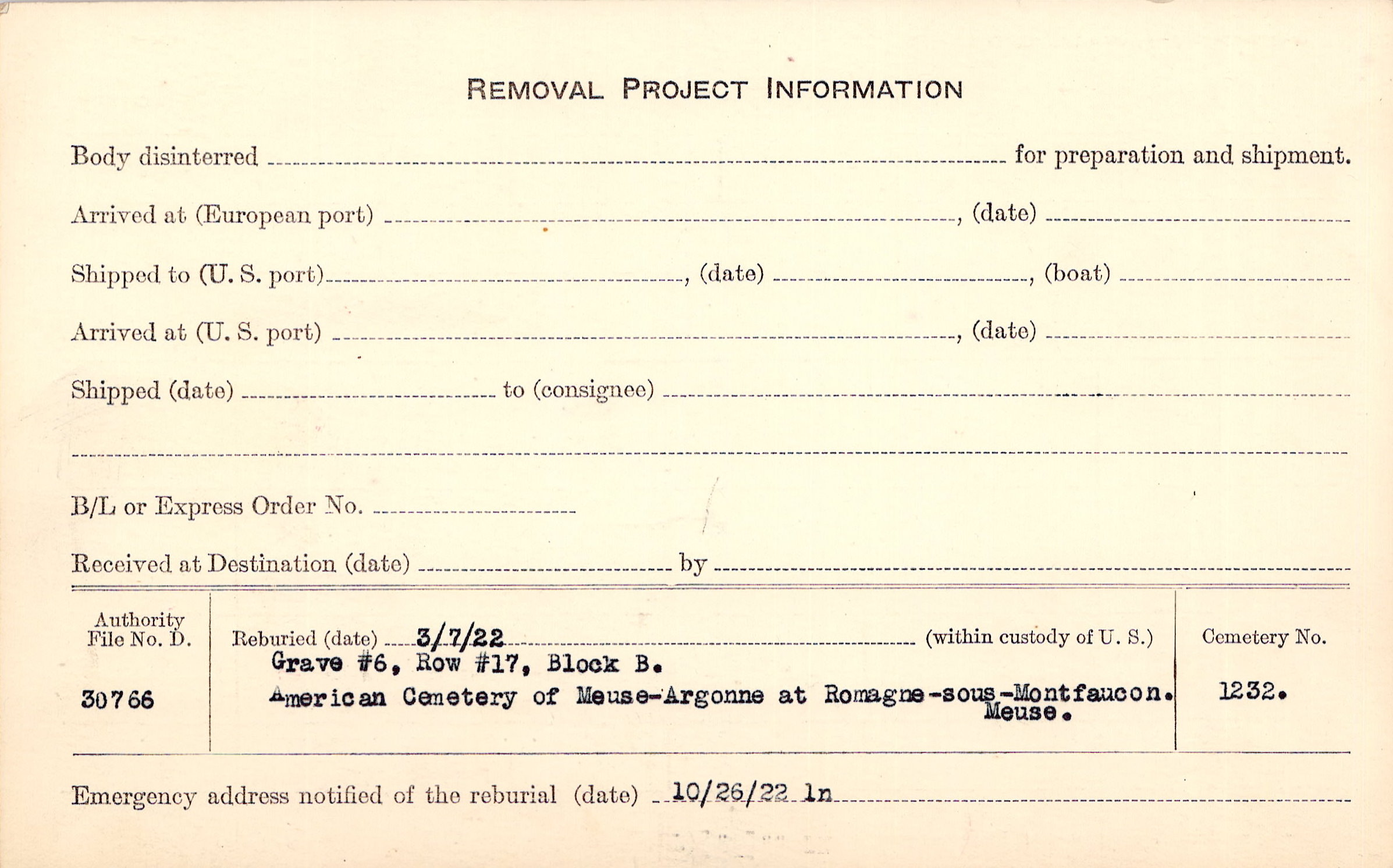 REMOVAL PROJECT INFORMATION

Body disinterred ____ for preparation and shipment.

Arrived at (European port) ____, (date) ____

Shipped to (U. S. port) ____, (date) ____, (boat) ____

Arrived at (U. S. port) ____, (date) ____

Shipped (date) ____ to (consignee) ____

____

B/L or Express Order No. ____

Received at Destination (date) ____ by ____

Authority
File No. D.

30766

Reburied (date) 3/7/22 (within custody of U. S.)
Grave #6, Row #17, Block B.
American Cemetery of Meuse-Argonne at Romagne-sous-Montfaucon.
Meuse.

Cemetery No.

1232.

Emergency address notified of the reburial (date) 10/26/22 ln